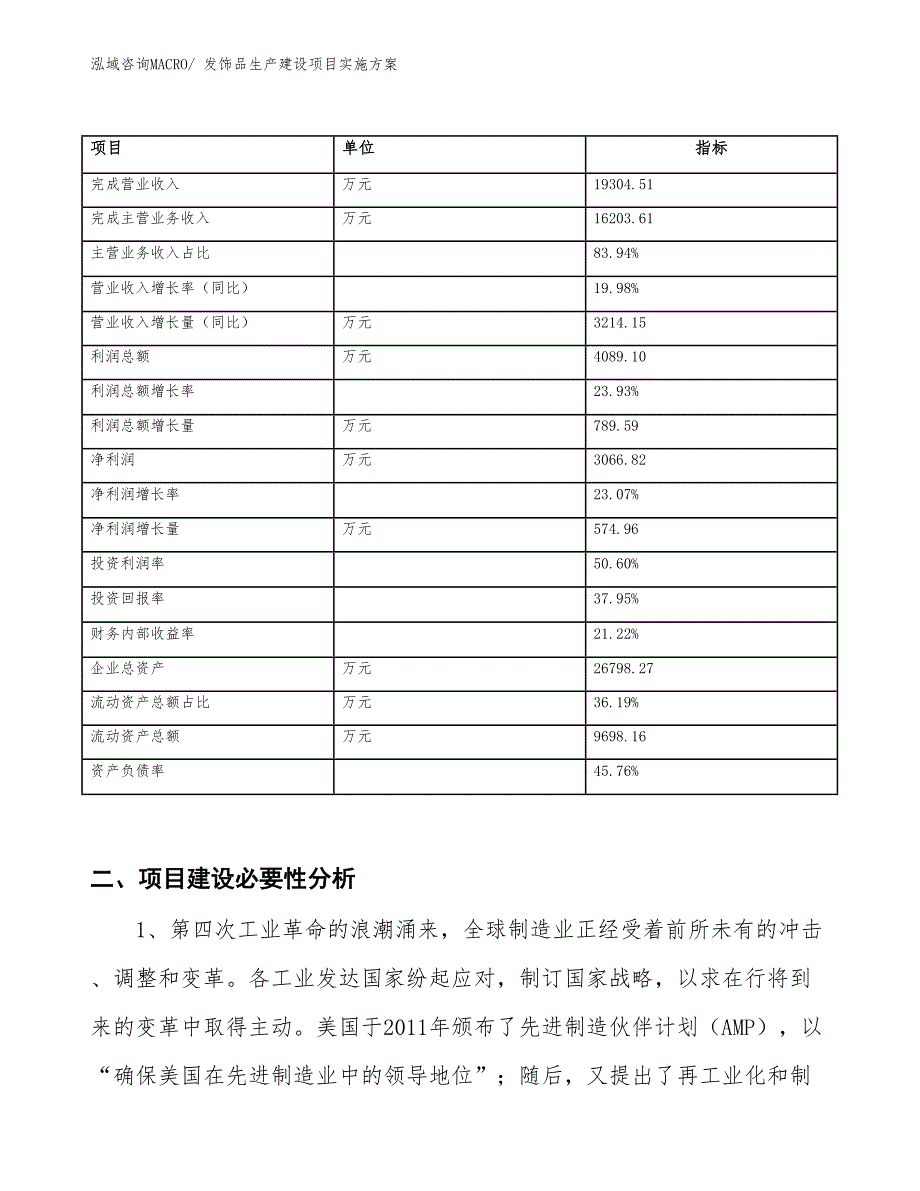 泓域咨询MACRO/ 发饰品生产建设项目实施方案

| 项目 | 单位 | 指标 |
|---|---|---|
| 完成营业收入 | 万元 | 19304.51 |
| 完成主营业务收入 | 万元 | 16203.61 |
| 主营业务收入占比 | | 83.94% |
| 营业收入增长率（同比） | | 19.98% |
| 营业收入增长量（同比） | 万元 | 3214.15 |
| 利润总额 | 万元 | 4089.10 |
| 利润总额增长率 | | 23.93% |
| 利润总额增长量 | 万元 | 789.59 |
| 净利润 | 万元 | 3066.82 |
| 净利润增长率 | | 23.07% |
| 净利润增长量 | 万元 | 574.96 |
| 投资利润率 | | 50.60% |
| 投资回报率 | | 37.95% |
| 财务内部收益率 | | 21.22% |
| 企业总资产 | 万元 | 26798.27 |
| 流动资产总额占比 | 万元 | 36.19% |
| 流动资产总额 | 万元 | 9698.16 |
| 资产负债率 | | 45.76% |

二、项目建设必要性分析

1、第四次工业革命的浪潮涌来，全球制造业正经受着前所未有的冲击、调整和变革。各工业发达国家纷起应对，制订国家战略，以求在行将到来的变革中取得主动。美国于2011年颁布了先进制造伙伴计划（AMP），以“确保美国在先进制造业中的领导地位”；随后，又提出了再工业化和制